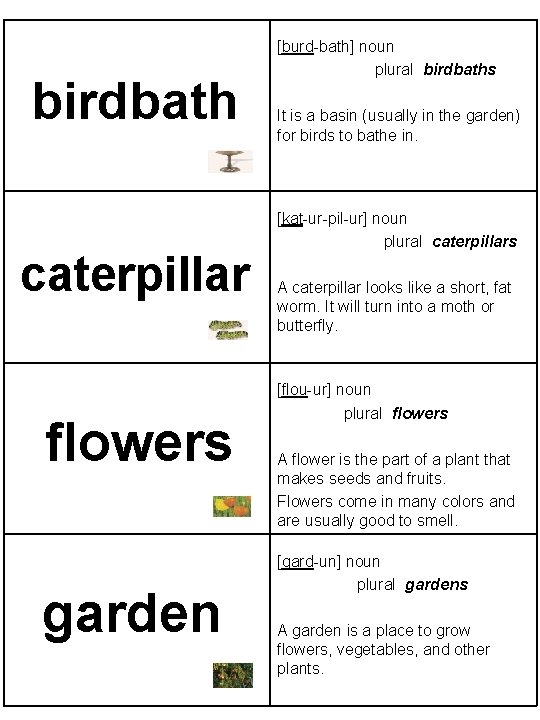 | birdbath | [burd-bath] noun plural birdbaths It is a basin (usually in the garden) for birds to bathe in. |
|---|---|
| caterpillar | [kat-ur-pil-ur] noun plural caterpillars A caterpillar looks like a short, fat worm. It will turn into a moth or butterfly. |
| flowers | [flou-ur] noun plural flowers A flower is the part of a plant that makes seeds and fruits. Flowers come in many colors and are usually good to smell. |
| garden | [gard-un] noun plural gardens A garden is a place to grow flowers, vegetables, and other plants. |